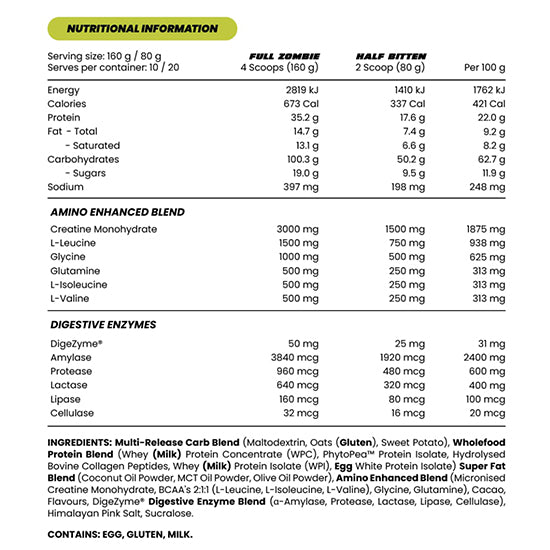 NUTRITIONAL INFORMATION

| Serving size: 160 g / 80 g Serves per container: 10 / 20 | FULL ZOMBIE 4 Scoops (160 g) | HALF BITTEN 2 Scoop (80 g) | Per 100 g |
|---|---|---|---|
| Energy | 2819 kJ | 1410 kJ | 1762 kJ |
| Calories | 673 Cal | 337 Cal | 421 Cal |
| Protein | 35.2 g | 17.6 g | 22.0 g |
| Fat - Total | 14.7 g | 7.4 g | 9.2 g |
| - Saturated | 13.1 g | 6.6 g | 8.2 g |
| Carbohydrates | 100.3 g | 50.2 g | 62.7 g |
| - Sugars | 19.0 g | 9.5 g | 11.9 g |
| Sodium | 397 mg | 198 mg | 248 mg |
| AMINO ENHANCED BLEND | | | |
| Creatine Monohydrate | 3000 mg | 1500 mg | 1875 mg |
| L-Leucine | 1500 mg | 750 mg | 938 mg |
| Glycine | 1000 mg | 500 mg | 625 mg |
| Glutamine | 500 mg | 250 mg | 313 mg |
| L-Isoleucine | 500 mg | 250 mg | 313 mg |
| L-Valine | 500 mg | 250 mg | 313 mg |
| DIGESTIVE ENZYMES | | | |
| DigeZyme® | 50 mg | 25 mg | 31 mg |
| Amylase | 3840 mcg | 1920 mcg | 2400 mcg |
| Protease | 960 mcg | 480 mcg | 600 mcg |
| Lactase | 640 mcg | 320 mcg | 400 mcg |
| Lipase | 160 mcg | 80 mcg | 100 mcg |
| Cellulase | 32 mcg | 16 mcg | 20 mcg |

INGREDIENTS: Multi-Release Carb Blend (Maltodextrin, Oats (Gluten), Sweet Potato), Wholefood Protein Blend (Whey (Milk) Protein Concentrate (WPC), PhytoPea™ Protein Isolate, Hydrolysed Bovine Collagen Peptides, Whey (Milk) Protein Isolate (WPI), Egg White Protein Isolate) Super Fat Blend (Coconut Oil Powder, MCT Oil Powder, Olive Oil Powder), Amino Enhanced Blend (Micronised Creatine Monohydrate, BCAA's 2:1:1 (L-Leucine, L-Isoleucine, L-Valine), Glycine, Glutamine), Cacao, Flavours, DigeZyme® Digestive Enzyme Blend (α-Amylase, Protease, Lactase, Lipase, Cellulase), Himalayan Pink Salt, Sucralose.

CONTAINS: EGG, GLUTEN, MILK.